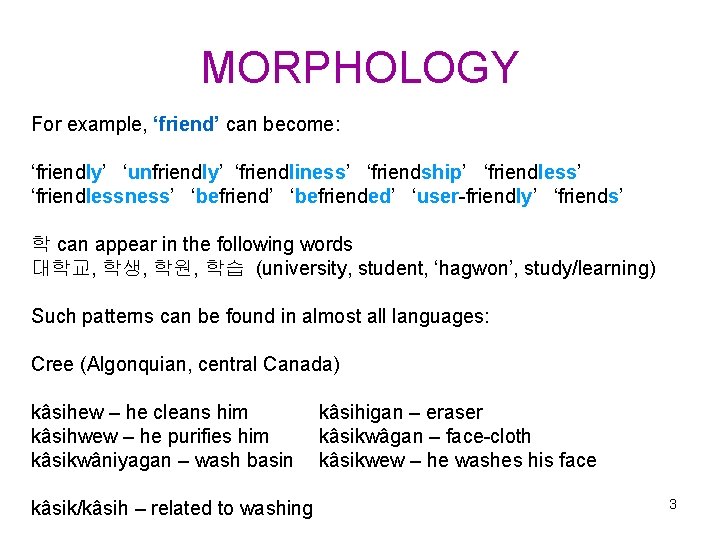 MORPHOLOGY

For example, ‘friend’ can become:

‘friendly’ ‘unfriendly’ ‘friendliness’ ‘friendship’ ‘friendless’ ‘friendlessness’ ‘befriend’ ‘befriended’ ‘user-friendly’ ‘friends’

학 can appear in the following words
대학교, 학생, 학원, 학습 (university, student, ‘hagwon’, study/learning)

Such patterns can be found in almost all languages:

Cree (Algonquian, central Canada)

kâsihew – he cleans him
kâsihwew – he purifies him
kâsikwâniyagan – wash basin

kâsihigan – eraser
kâsikwâgan – face-cloth
kâsikwew – he washes his face

kâsik/kâsih – related to washing

3